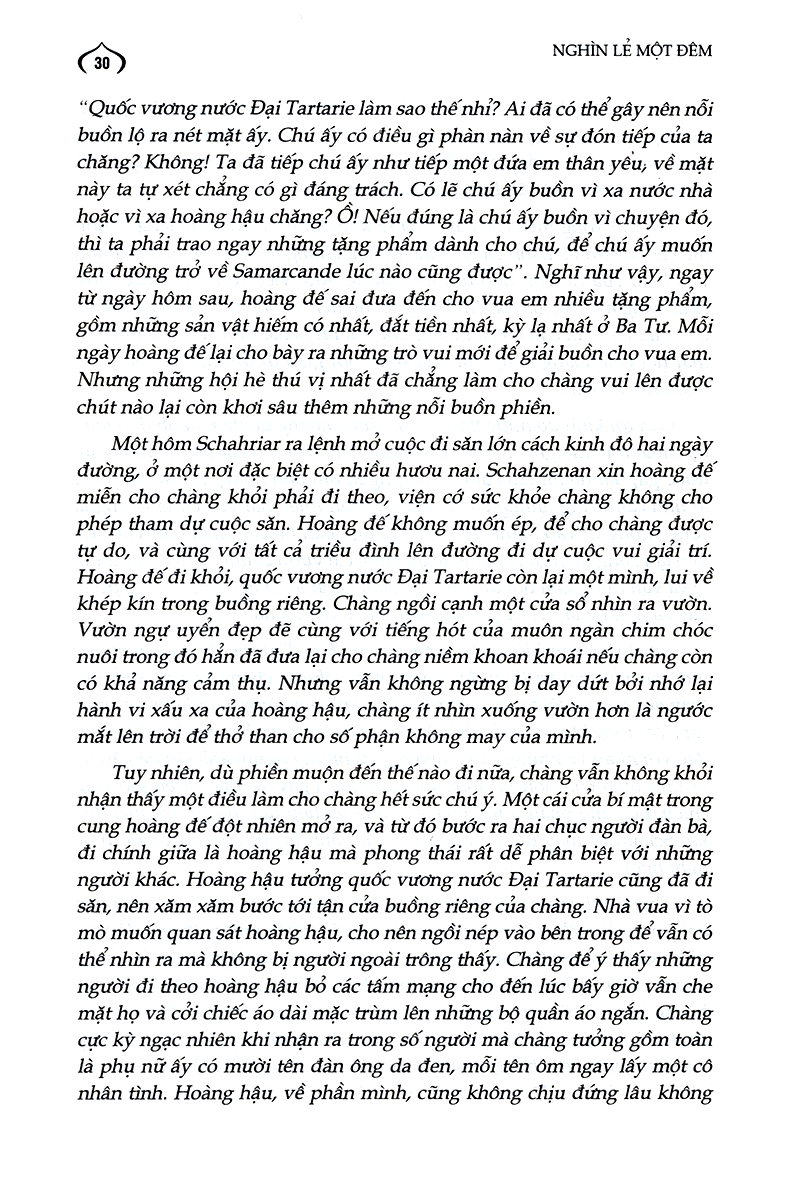 30

NGHÌN LẺ MỘT ĐÊM

"Quốc vương nước Đại Tartarie làm sao thế nhỉ? Ai đã có thể gây nên nỗi buồn lộ ra nét mặt ấy. Chú ấy có điều gì phàn nàn về sự đón tiếp của ta chăng? Không! Ta đã tiếp chú ấy như tiếp một đứa em thân yêu, về mặt này ta tự xét chẳng có gì đáng trách. Có lẽ chú ấy buồn vì xa nước nhà hoặc vì xa hoàng hậu chăng? Ồ! Nếu đúng là chú ấy buồn vì chuyện đó, thì ta phải trao ngay những tặng phẩm dành cho chú, để chú ấy muốn lên đường trở về Samarcande lúc nào cũng được". Nghĩ như vậy, ngay từ ngày hôm sau, hoàng đế sai đưa đến cho vua em nhiều tặng phẩm, gồm những sản vật hiếm có nhất, đắt tiền nhất, kỳ lạ nhất ở Ba Tư. Mỗi ngày hoàng đế lại cho bày ra những trò vui mới để giải buồn cho vua em. Nhưng những hội hè thú vị nhất đã chẳng làm cho chàng vui lên được chút nào lại còn khơi sâu thêm những nỗi buồn phiền.

Một hôm Schahriar ra lệnh mở cuộc đi săn lớn cách kinh đô hai ngày đường, ở một nơi đặc biệt có nhiều hươu nai. Schahzenan xin hoàng đế miễn cho chàng khỏi phải đi theo, viện cớ sức khỏe chàng không cho phép tham dự cuộc săn. Hoàng đế không muốn ép, để cho chàng được tự do, và cùng với tất cả triều đình lên đường đi dự cuộc vui giải trí. Hoàng đế đi khỏi, quốc vương nước Đại Tartarie còn lại một mình, lui về khép kín trong buồng riêng. Chàng ngồi cạnh một cửa sổ nhìn ra vườn. Vườn ngự uyển đẹp đẽ cùng với tiếng hót của muôn ngàn chim chóc nuôi trong đó hẳn đã đưa lại cho chàng niềm khoan khoái nếu chàng còn có khả năng cảm thụ. Nhưng vẫn không ngừng bị day dứt bởi nhớ lại hành vi xấu xa của hoàng hậu, chàng ít nhìn xuống vườn hơn là ngước mắt lên trời để thở than cho số phận không may của mình.

Tuy nhiên, dù phiền muộn đến thế nào đi nữa, chàng vẫn không khỏi nhận thấy một điều làm cho chàng hết sức chú ý. Một cái cửa bí mật trong cung hoàng đế đột nhiên mở ra, và từ đó bước ra hai chục người đàn bà, đi chính giữa là hoàng hậu mà phong thái rất dễ phân biệt với những người khác. Hoàng hậu tưởng quốc vương nước Đại Tartarie cũng đã đi săn, nên xăm xăm bước tới tận cửa buồng riêng của chàng. Nhà vua vì tò mò muốn quan sát hoàng hậu, cho nên ngồi nép vào bên trong để vẫn có thể nhìn ra mà không bị người ngoài trông thấy. Chàng để ý thấy những người đi theo hoàng hậu bỏ các tấm mạng cho đến lúc bấy giờ vẫn che mặt họ và cởi chiếc áo dài mặc trùm lên những bộ quần áo ngắn. Chàng cực kỳ ngạc nhiên khi nhận ra trong số người mà chàng tưởng gồm toàn là phụ nữ ấy có mười tên đàn ông da đen, mỗi tên ôm ngay lấy một cô nhân tình. Hoàng hậu, về phần mình, cũng không chịu đứng lâu không